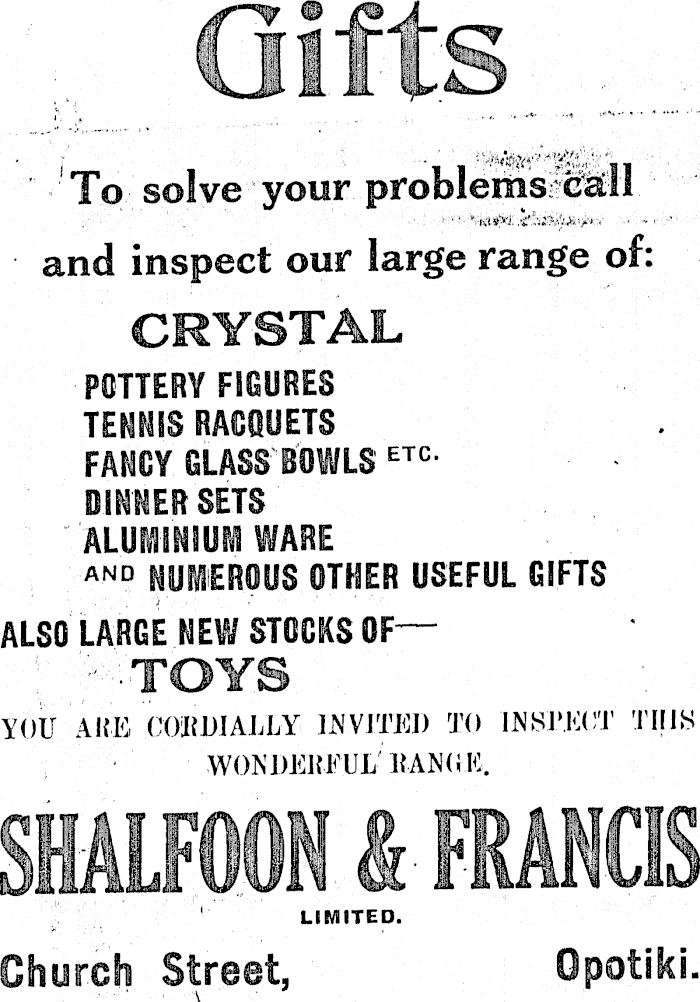 Gifts

To solve your problems call and inspect our large range of:

CRYSTAL

POTTERY FIGURES
TENNIS RACQUETS
FANCY GLASS BOWLS ETC.
DINNER SETS
ALUMINIUM WARE
AND NUMEROUS OTHER USEFUL GIFTS

ALSO LARGE NEW STOCKS OF—

TOYS

YOU ARE CORDIALLY INVITED TO INSPECT THIS WONDERFUL RANGE.

SHALFOON & FRANCIS

LIMITED.

Church Street, Opotiki.